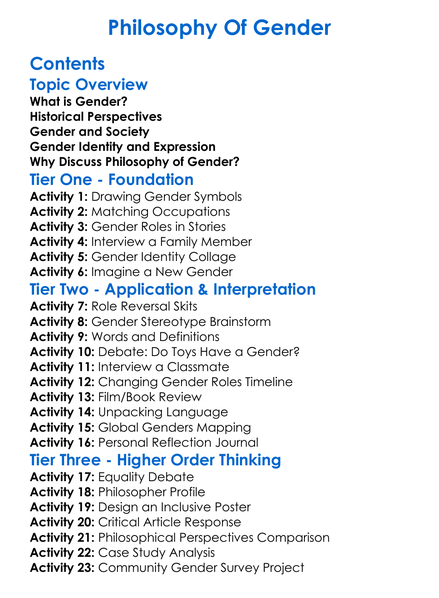 Philosophy Of Gender

Contents

Topic Overview

What is Gender?
Historical Perspectives
Gender and Society
Gender Identity and Expression
Why Discuss Philosophy of Gender?

Tier One - Foundation

Activity 1: Drawing Gender Symbols
Activity 2: Matching Occupations
Activity 3: Gender Roles in Stories
Activity 4: Interview a Family Member
Activity 5: Gender Identity Collage
Activity 6: Imagine a New Gender

Tier Two - Application & Interpretation

Activity 7: Role Reversal Skits
Activity 8: Gender Stereotype Brainstorm
Activity 9: Words and Definitions
Activity 10: Debate: Do Toys Have a Gender?
Activity 11: Interview a Classmate
Activity 12: Changing Gender Roles Timeline
Activity 13: Film/Book Review
Activity 14: Unpacking Language
Activity 15: Global Genders Mapping
Activity 16: Personal Reflection Journal

Tier Three - Higher Order Thinking

Activity 17: Equality Debate
Activity 18: Philosopher Profile
Activity 19: Design an Inclusive Poster
Activity 20: Critical Article Response
Activity 21: Philosophical Perspectives Comparison
Activity 22: Case Study Analysis
Activity 23: Community Gender Survey Project